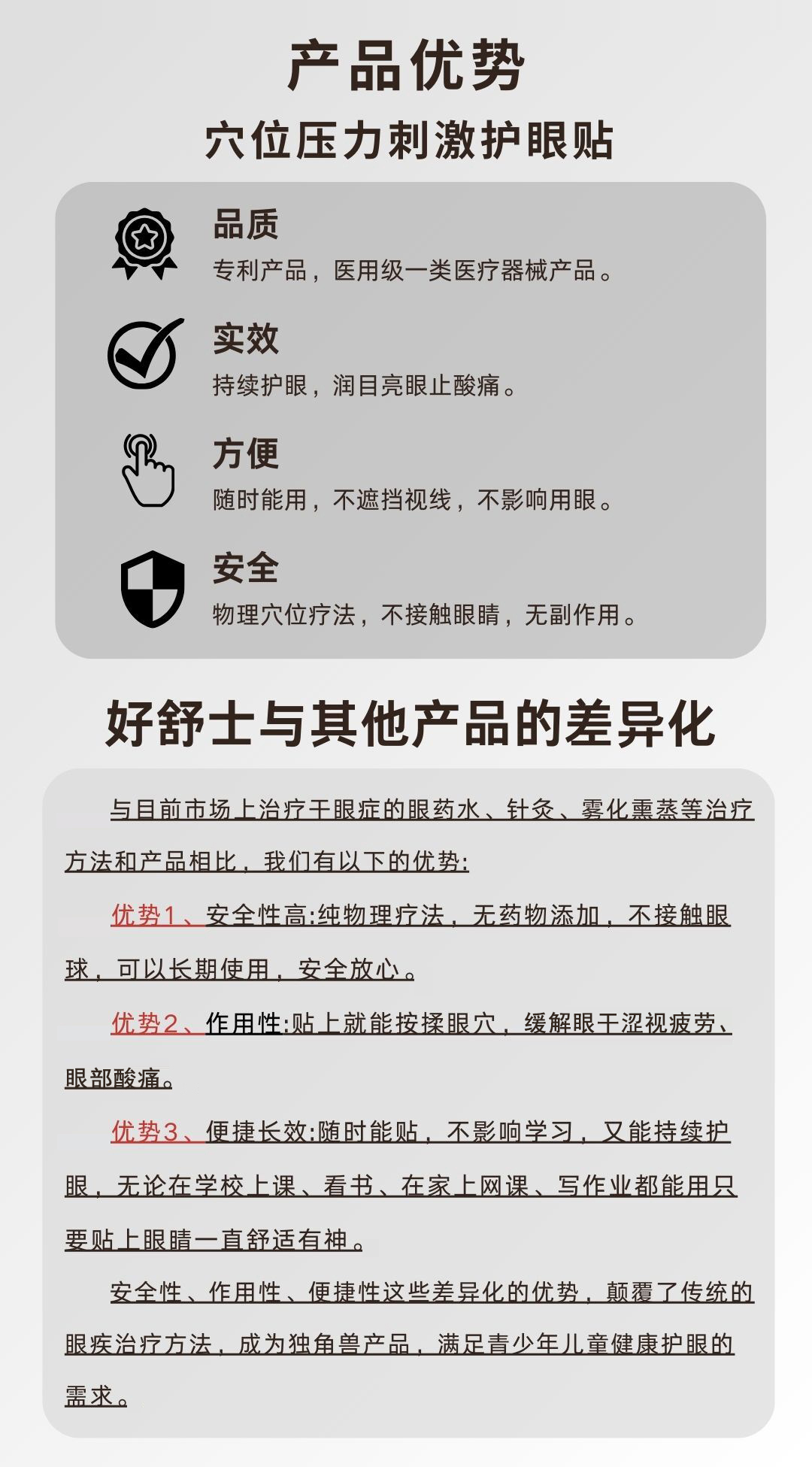 产品优势

穴位压力刺激护眼贴

品质

专利产品，医用级一类医疗器械产品。

实效

持续护眼，润目亮眼止酸痛。

方便

随时能用，不遮挡视线，不影响用眼。

安全

物理穴位疗法，不接触眼睛，无副作用。

好舒士与其他产品的差异化

与目前市场上治疗干眼症的眼药水、针灸、雾化熏蒸等治疗方法和产品相比，我们有以下的优势:

优势1、安全性高:纯物理疗法，无药物添加，不接触眼球，可以长期使用，安全放心。

优势2、作用性:贴上就能按揉眼穴，缓解眼干涩视疲劳、眼部酸痛。

优势3、便捷长效:随时能贴，不影响学习，又能持续护眼，无论在学校上课、看书、在家上网课、写作业都能用只要贴上眼睛一直舒适有神。

安全性、作用性、便捷性这些差异化的优势，颠覆了传统的眼疾治疗方法，成为独角兽产品，满足青少年儿童健康护眼的需求。